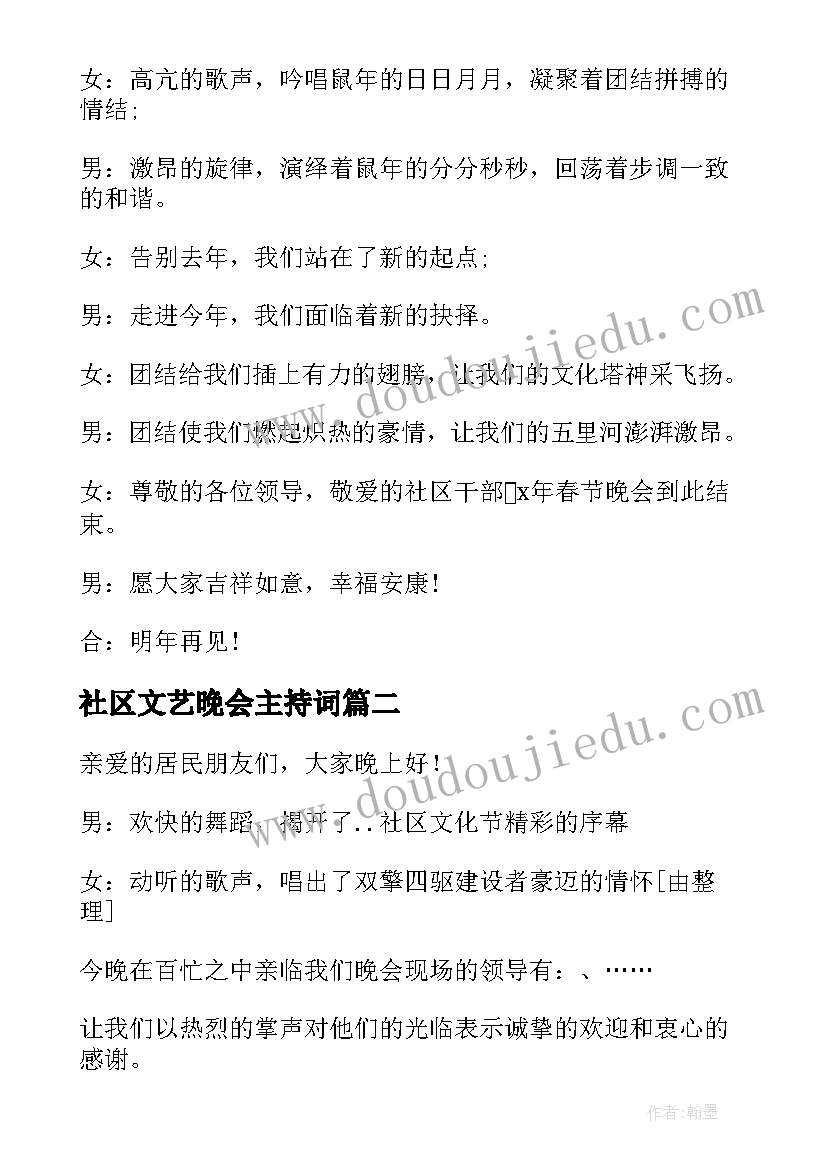 女：高亢的歌声，吟唱鼠年的日日月月，凝聚着团结拼搏的情结；

男：激昂的旋律，演绎着鼠年的分分秒秒，回荡着步调一致的和谐。

女：告别去年，我们站在了新的起点；

男：走进今年，我们面临着新的抉择。

女：团结给我们插上有力的翅膀，让我们的文化塔神采飞扬。

男：团结使我们燃起炽热的豪情，让我们的五里河澎湃激昂。

女：尊敬的各位领导，敬爱的社区干部x年春节晚会到此结束。

男：愿大家吉祥如意，幸福安康！

合：明年再见！

社区文艺晚会主持词篇二

亲爱的居民朋友们，大家晚上好！

男：欢快的舞蹈，揭开了..社区文化节精彩的序幕

女：动听的歌声，唱出了双擎四驱建设者豪迈的情怀[由整理]

今晚在百忙之中亲临我们晚会现场的领导有：、……

让我们以热烈的掌声对他们的光临表示诚挚的欢迎和衷心的感谢。

www.doudoujiedu.com

www.doudoujiedu.com

作者：翰墨